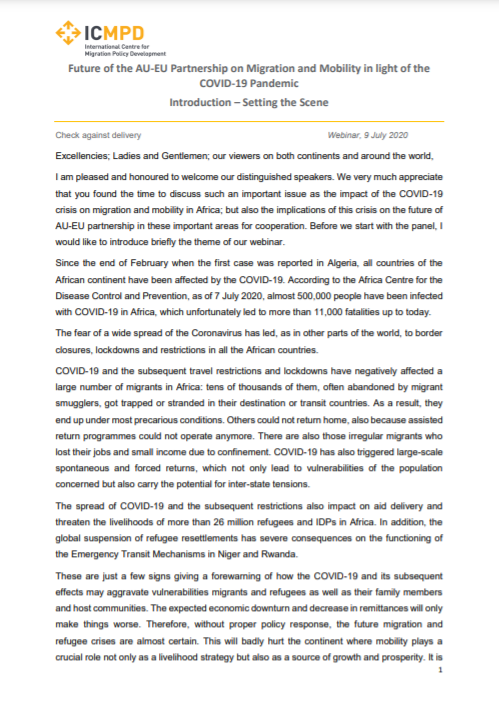 ICMPD
International Centre for Migration Policy Development

Future of the AU-EU Partnership on Migration and Mobility in light of the COVID-19 Pandemic

Introduction – Setting the Scene

Check against delivery

Webinar, 9 July 2020

Excellencies; Ladies and Gentlemen; our viewers on both continents and around the world,

I am pleased and honoured to welcome our distinguished speakers. We very much appreciate that you found the time to discuss such an important issue as the impact of the COVID-19 crisis on migration and mobility in Africa; but also the implications of this crisis on the future of AU-EU partnership in these important areas for cooperation. Before we start with the panel, I would like to introduce briefly the theme of our webinar.

Since the end of February when the first case was reported in Algeria, all countries of the African continent have been affected by the COVID-19. According to the Africa Centre for the Disease Control and Prevention, as of 7 July 2020, almost 500,000 people have been infected with COVID-19 in Africa, which unfortunately led to more than 11,000 fatalities up to today.

The fear of a wide spread of the Coronavirus has led, as in other parts of the world, to border closures, lockdowns and restrictions in all the African countries.

COVID-19 and the subsequent travel restrictions and lockdowns have negatively affected a large number of migrants in Africa: tens of thousands of them, often abandoned by migrant smugglers, got trapped or stranded in their destination or transit countries. As a result, they end up under most precarious conditions. Others could not return home, also because assisted return programmes could not operate anymore. There are also those irregular migrants who lost their jobs and small income due to confinement. COVID-19 has also triggered large-scale spontaneous and forced returns, which not only lead to vulnerabilities of the population concerned but also carry the potential for inter-state tensions.

The spread of COVID-19 and the subsequent restrictions also impact on aid delivery and threaten the livelihoods of more than 26 million refugees and IDPs in Africa. In addition, the global suspension of refugee resettlements has severe consequences on the functioning of the Emergency Transit Mechanisms in Niger and Rwanda.

These are just a few signs giving a forewarning of how the COVID-19 and its subsequent effects may aggravate vulnerabilities migrants and refugees as well as their family members and host communities. The expected economic downturn and decrease in remittances will only make things worse. Therefore, without proper policy response, the future migration and refugee crises are almost certain. This will badly hurt the continent where mobility plays a crucial role not only as a livelihood strategy but also as a source of growth and prosperity. It is

1